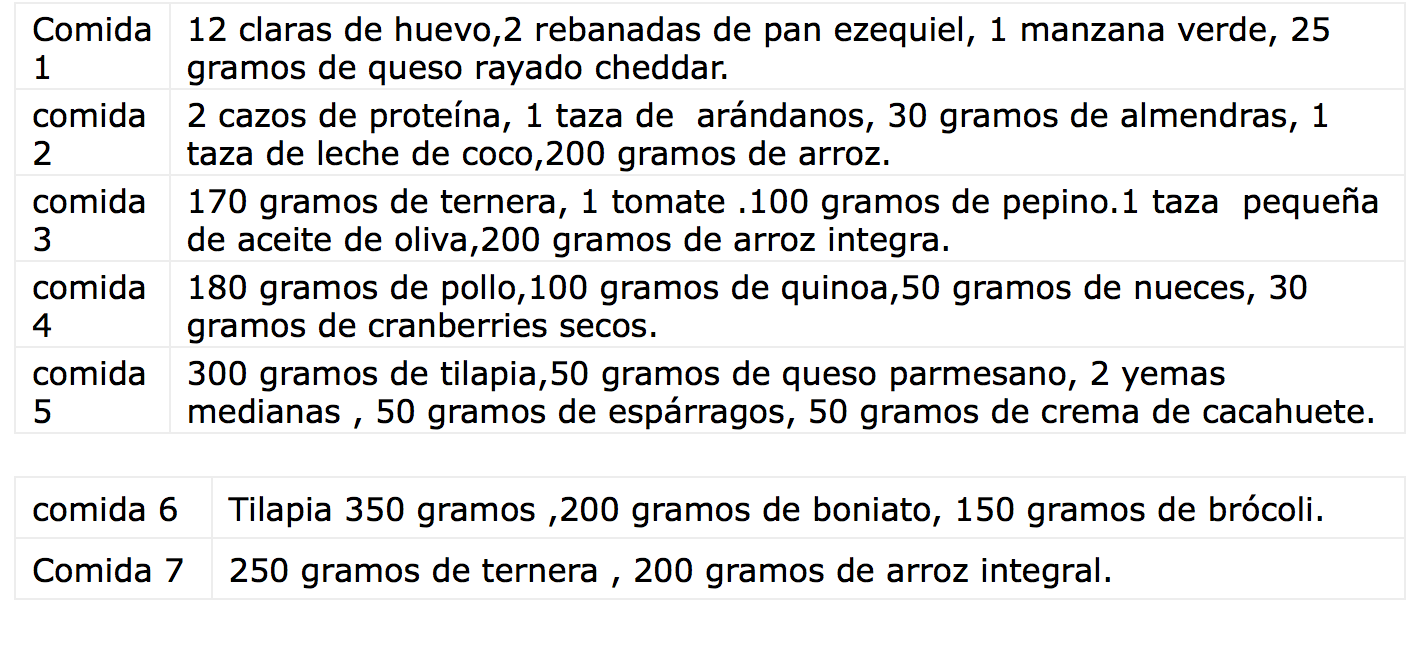 | Comida 1 | 12 claras de huevo,2 rebanadas de pan ezequiel, 1 manzana verde, 25 gramos de queso rayado cheddar. |
|---|---|
| comida 2 | 2 cazos de proteína, 1 taza de arándanos, 30 gramos de almendras, 1 taza de leche de coco,200 gramos de arroz. |
| comida 3 | 170 gramos de ternera, 1 tomate .100 gramos de pepino.1 taza pequeña de aceite de oliva,200 gramos de arroz integra. |
| comida 4 | 180 gramos de pollo,100 gramos de quinoa,50 gramos de nueces, 30 gramos de cranberries secos. |
| comida 5 | 300 gramos de tilapia,50 gramos de queso parmesano, 2 yemas medianas , 50 gramos de espárragos, 50 gramos de crema de cacahuete. |

| comida 6 | Tilapia 350 gramos ,200 gramos de boniato, 150 gramos de brócoli. |
|---|---|
| Comida 7 | 250 gramos de ternera , 200 gramos de arroz integral. |